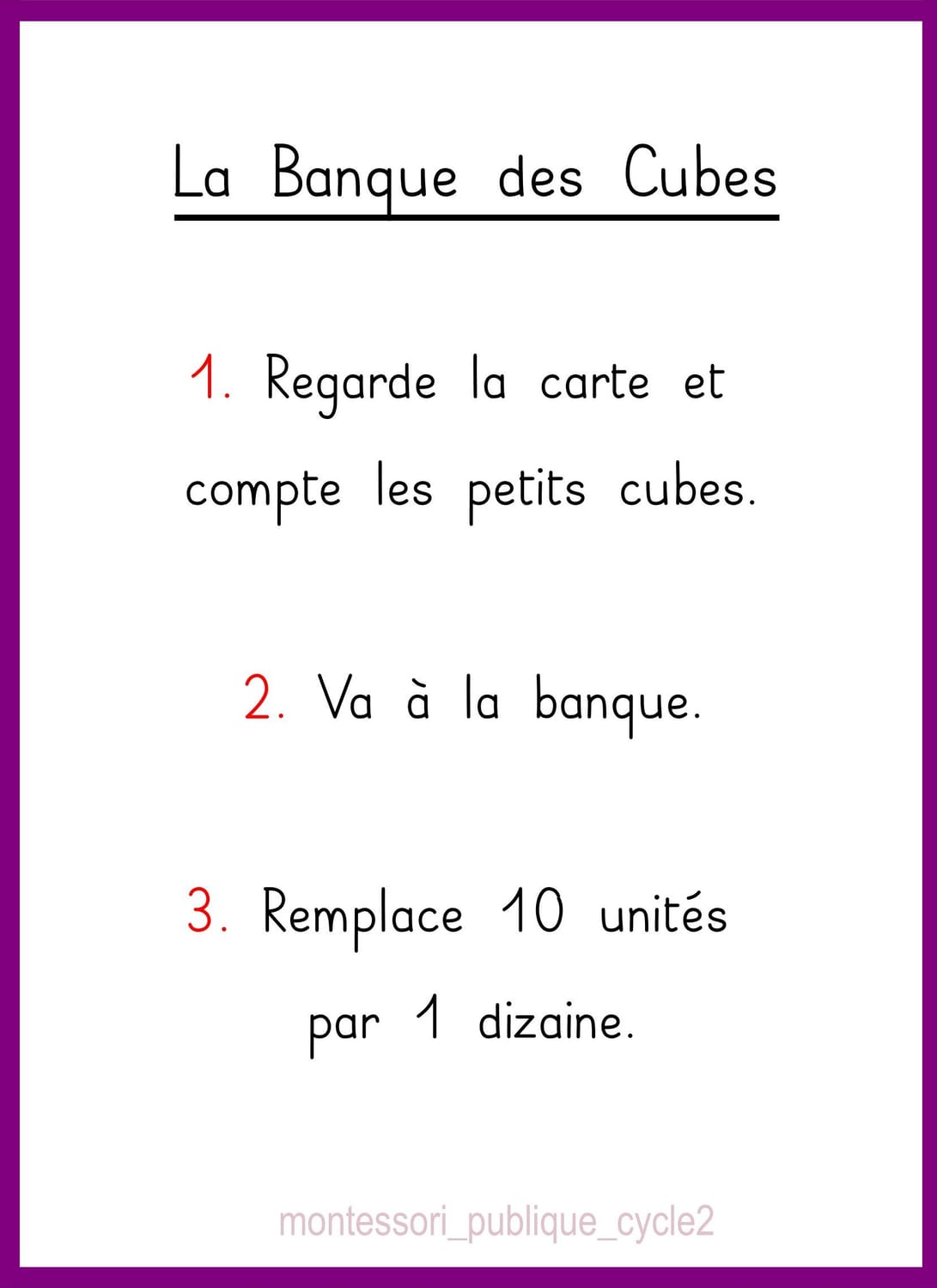 La Banque des Cubes

1. Regarde la carte et compte les petits cubes.

2. Va à la banque.

3. Remplace 10 unités par 1 dizaine.

montessori_publique_cycle2